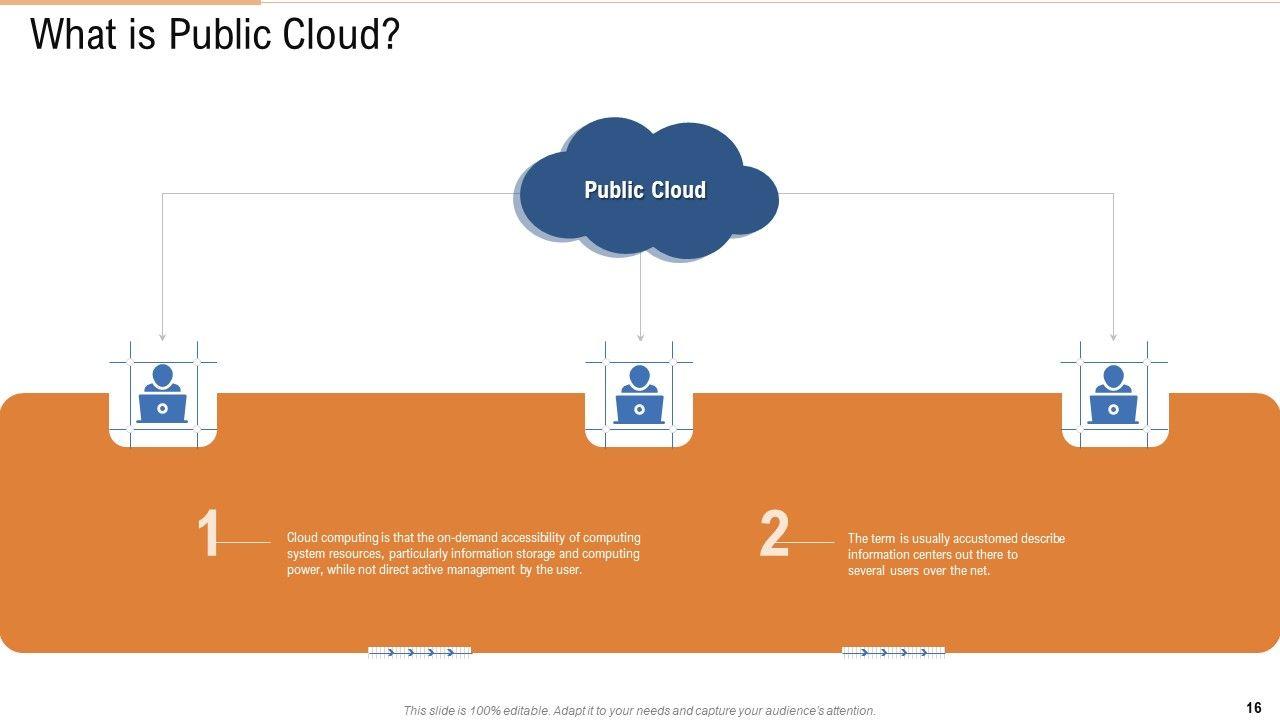 What is Public Cloud?

Public Cloud

1

Cloud computing is that the on-demand accessibility of computing system resources, particularly information storage and computing power, while not direct active management by the user.

2

The term is usually accustomed describe information centers out there to several users over the net.

This slide is 100% editable. Adapt it to your needs and capture your audience's attention.

16